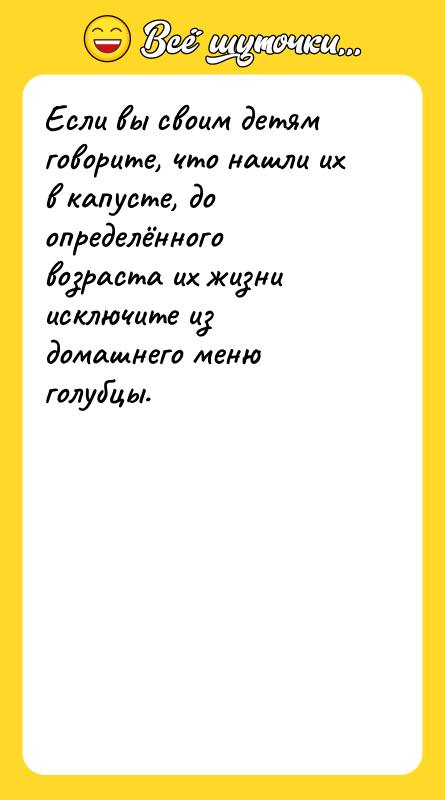 Всё шуточки...

Если вы своим детям говорите, что нашли их в капусте, до определённого возраста их жизни исключите из домашнего меню голубцы.